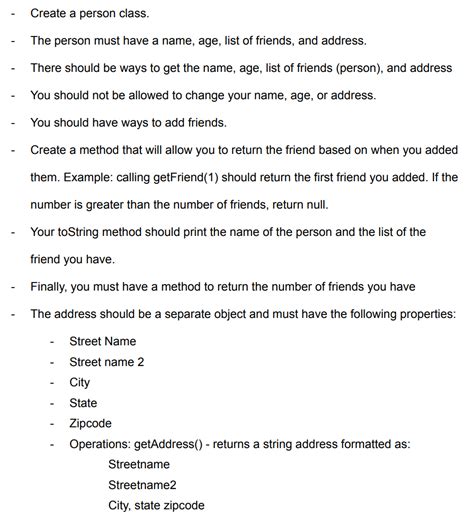 - Create a person class.
- The person must have a name, age, list of friends, and address.
- There should be ways to get the name, age, list of friends (person), and address
- You should not be allowed to change your name, age, or address.
- You should have ways to add friends.
- Create a method that will allow you to return the friend based on when you added them. Example: calling getFriend(1) should return the first friend you added. If the number is greater than the number of friends, return null.
- Your toString method should print the name of the person and the list of the friend you have.
- Finally, you must have a method to return the number of friends you have
- The address should be a separate object and must have the following properties:
  - Street Name
  - Street name 2
  - City
  - State
  - Zipcode
  - Operations: getAddress() - returns a string address formatted as:
    Streetname
    Streetname2
    City, state zipcode